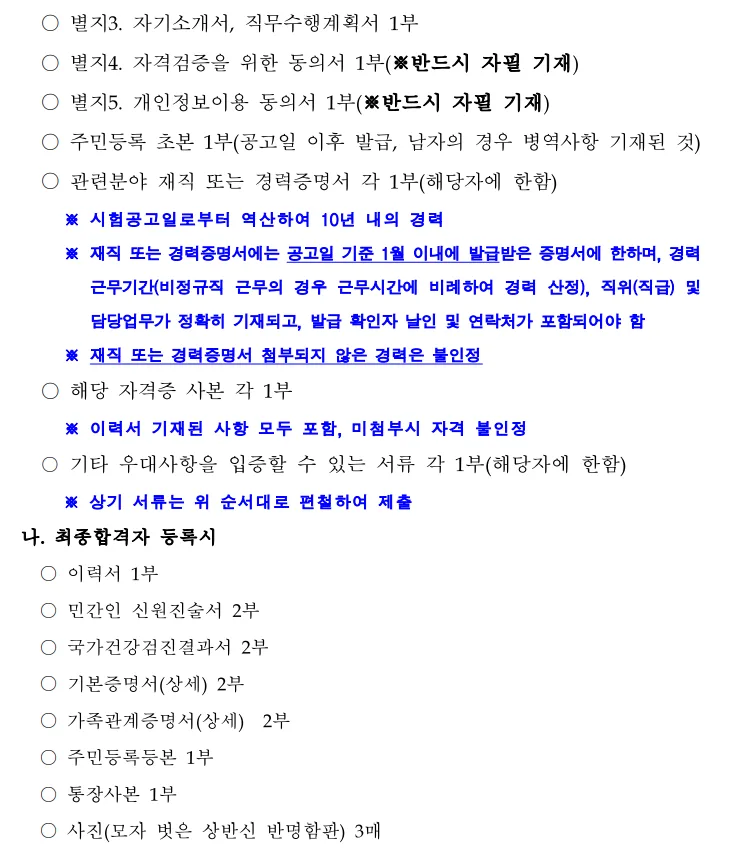 ○ 별지3. 자기소개서, 직무수행계획서 1부

○ 별지4. 자격검증을 위한 동의서 1부(※반드시 자필 기재)

○ 별지5. 개인정보이용 동의서 1부(※반드시 자필 기재)

○ 주민등록 초본 1부(공고일 이후 발급, 남자의 경우 병역사항 기재된 것)

○ 관련분야 재직 또는 경력증명서 각 1부(해당자에 한함)

※ 시험공고일로부터 역산하여 10년 내의 경력

※ 재직 또는 경력증명서에는 공고일 기준 1월 이내에 발급받은 증명서에 한하며, 경력 근무기간(비정규직 근무의 경우 근무시간에 비례하여 경력 산정), 직위(직급) 및 담당업무가 정확히 기재되고, 발급 확인자 날인 및 연락처가 포함되어야 함

※ 재직 또는 경력증명서 첨부되지 않은 경력은 불인정

○ 해당 자격증 사본 각 1부

※ 이력서 기재된 사항 모두 포함, 미첨부시 자격 불인정

○ 기타 우대사항을 입증할 수 있는 서류 각 1부(해당자에 한함)

※ 상기 서류는 위 순서대로 편철하여 제출

나. 최종합격자 등록시

○ 이력서 1부

○ 민간인 신원진술서 2부

○ 국가건강검진결과서 2부

○ 기본증명서(상세) 2부

○ 가족관계증명서(상세) 2부

○ 주민등록등본 1부

○ 통장사본 1부

○ 사진(모자 벗은 상반신 반명함판) 3매